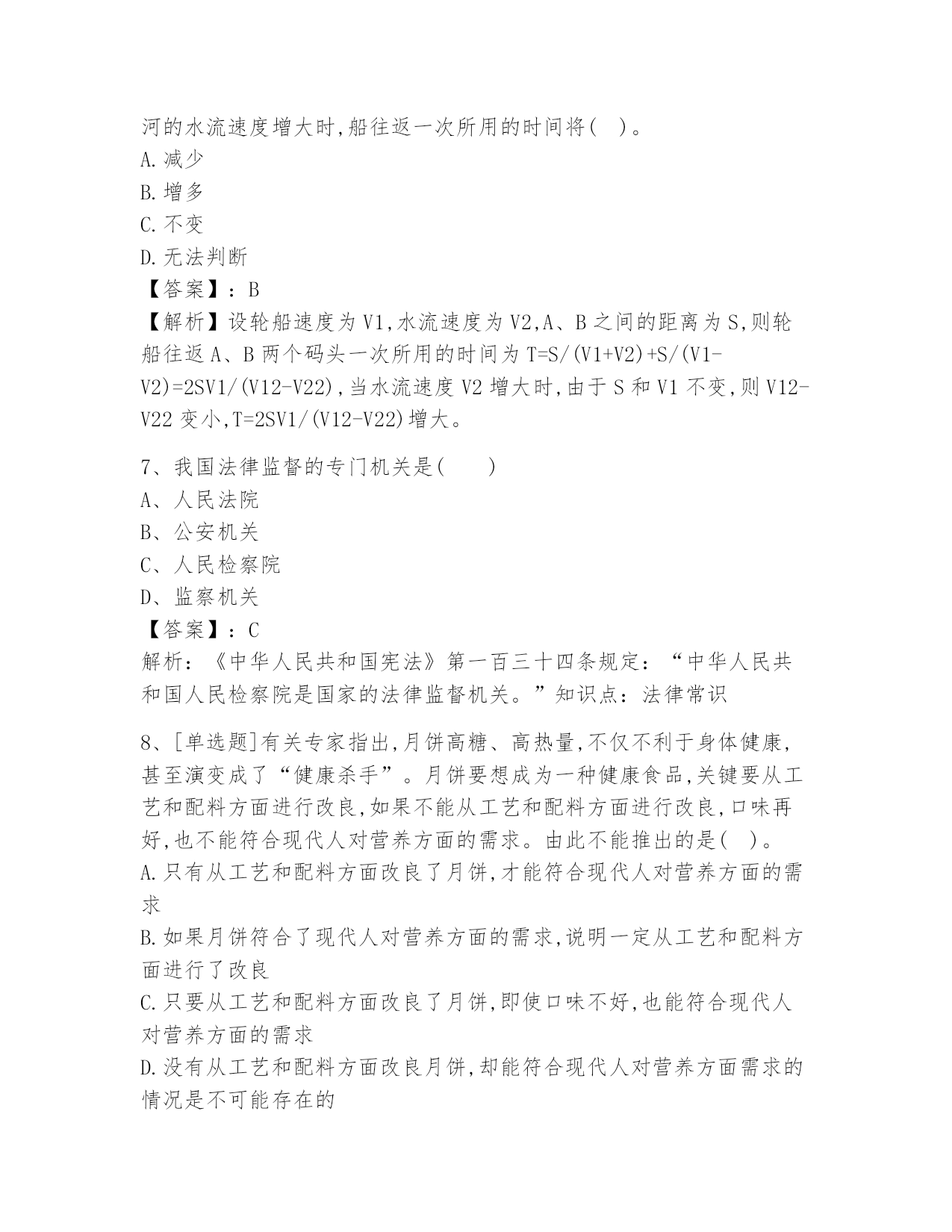 河的水流速度增大时,船往返一次所用的时间将( )。
A.减少
B.增多
C.不变
D.无法判断
【答案】:B
【解析】设轮船速度为V1,水流速度为V2,A、B之间的距离为S,则轮船往返A、B两个码头一次所用的时间为T=S/(V1+V2)+S/(V1-V2)=2SV1/(V12-V22),当水流速度V2增大时,由于S和V1不变,则V12-V22变小,T=2SV1/(V12-V22)增大。

7、我国法律监督的专门机关是( )
A、人民法院
B、公安机关
C、人民检察院
D、监察机关
【答案】:C
解析:《中华人民共和国宪法》第一百三十四条规定:“中华人民共和国人民检察院是国家的法律监督机关。”知识点:法律常识

8、[单选题]有关专家指出,月饼高糖、高热量,不仅不利于身体健康,甚至演变成了“健康杀手”。月饼要想成为一种健康食品,关键要从工艺和配料方面进行改良,如果不能从工艺和配料方面进行改良,口味再好,也不能符合现代人对营养方面的需求。由此不能推出的是( )。
A.只有从工艺和配料方面改良了月饼,才能符合现代人对营养方面的需求
B.如果月饼符合了现代人对营养方面的需求,说明一定从工艺和配料方面进行了改良
C.只要从工艺和配料方面改良了月饼,即使口味不好,也能符合现代人对营养方面的需求
D.没有从工艺和配料方面改良月饼,却能符合现代人对营养方面需求的情况是不可能存在的